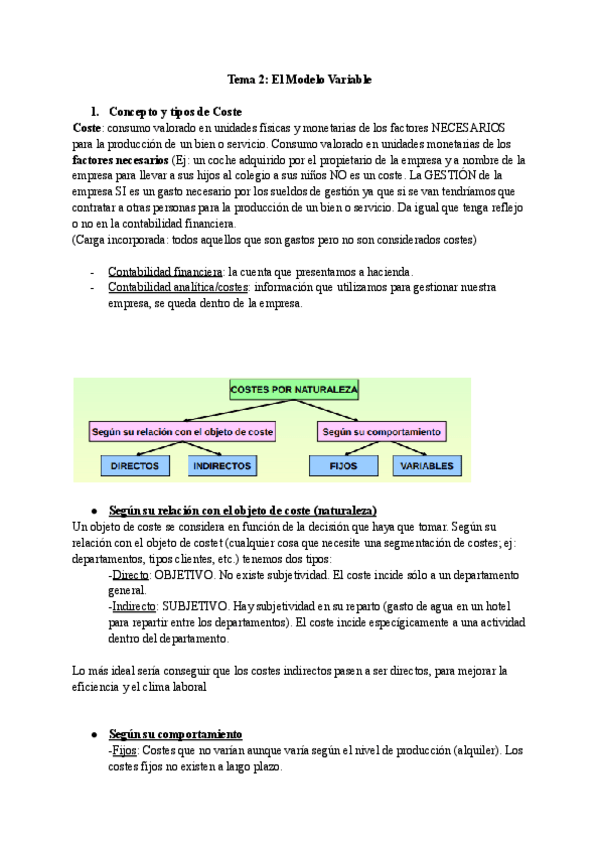 Tema 2: El Modelo Variable

1. Concepto y tipos de Coste

Coste: consumo valorado en unidades físicas y monetarias de los factores NECESARIOS para la producción de un bien o servicio. Consumo valorado en unidades monetarias de los factores necesarios (Ej: un coche adquirido por el propietario de la empresa y a nombre de la empresa para llevar a sus hijos al colegio a sus niños NO es un coste. La GESTIÓN de la empresa SI es un gasto necesario por los sueldos de gestión ya que si se van tendríamos que contratar a otras personas para la producción de un bien o servicio. Da igual que tenga reflejo o no en la contabilidad financiera.
(Carga incorporada: todos aquellos que son gastos pero no son considerados costes)

- Contabilidad financiera: la cuenta que presentamos a hacienda.
- Contabilidad analítica/costes: información que utilizamos para gestionar nuestra empresa, se queda dentro de la empresa.

COSTES POR NATURALEZA
Según su relación con el objeto de coste
Según su comportamiento
DIRECTOS
INDIRECTOS
FIJOS
VARIABLES

● Según su relación con el objeto de coste (naturaleza)

Un objeto de coste se considera en función de la decisión que haya que tomar. Según su relación con el objeto de costet (cualquier cosa que necesite una segmentación de costes; ej: departamentos, tipos clientes, etc.) tenemos dos tipos:
-Directo: OBJETIVO. No existe subjetividad. El coste incide sólo a un departamento general.
-Indirecto: SUBJETIVO. Hay subjetividad en su reparto (gasto de agua en un hotel para repartir entre los departamentos). El coste incide especígicamente a una actividad dentro del departamento.

Lo más ideal sería conseguir que los costes indirectos pasen a ser directos, para mejorar la eficiencia y el clima laboral

● Según su comportamiento
-Fijos: Costes que no varían aunque varía según el nivel de producción (alquiler). Los costes fijos no existen a largo plazo.